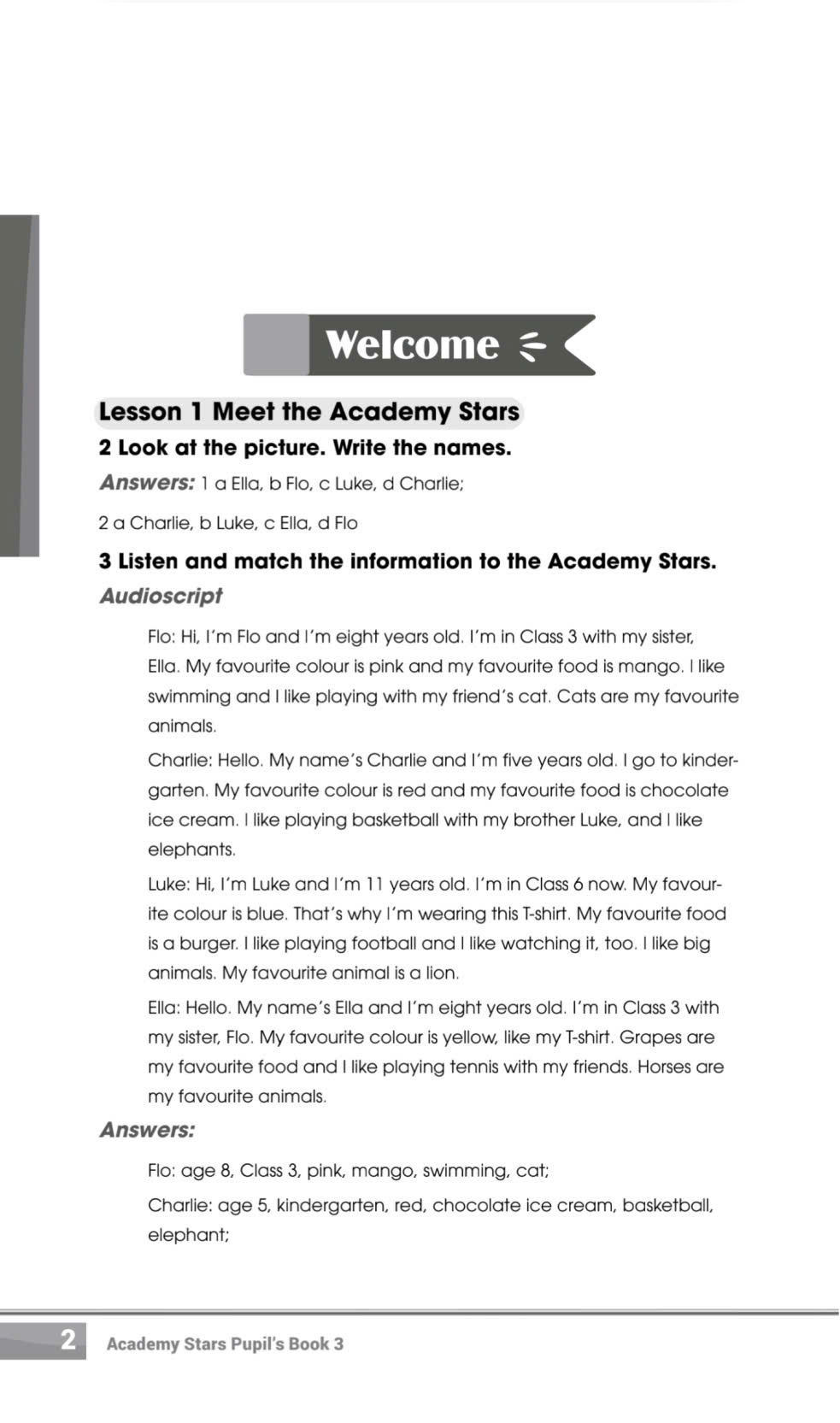 Welcome

Lesson 1 Meet the Academy Stars

2 Look at the picture. Write the names.

Answers: 1 a Ella, b Flo, c Luke, d Charlie;

2 a Charlie, b Luke, c Ella, d Flo

3 Listen and match the information to the Academy Stars.

Audioscript

Flo: Hi, I'm Flo and I'm eight years old. I'm in Class 3 with my sister, Ella. My favourite colour is pink and my favourite food is mango. I like swimming and I like playing with my friend's cat. Cats are my favourite animals.

Charlie: Hello. My name's Charlie and I'm five years old. I go to kindergarten. My favourite colour is red and my favourite food is chocolate ice cream. I like playing basketball with my brother Luke, and I like elephants.

Luke: Hi, I'm Luke and I'm 11 years old. I'm in Class 6 now. My favourite colour is blue. That's why I'm wearing this T-shirt. My favourite food is a burger. I like playing football and I like watching it, too. I like big animals. My favourite animal is a lion.

Ella: Hello. My name's Ella and I'm eight years old. I'm in Class 3 with my sister, Flo. My favourite colour is yellow, like my T-shirt. Grapes are my favourite food and I like playing tennis with my friends. Horses are my favourite animals.

Answers:

Flo: age 8, Class 3, pink, mango, swimming, cat;

Charlie: age 5, kindergarten, red, chocolate ice cream, basketball, elephant;

2 Academy Stars Pupil's Book 3